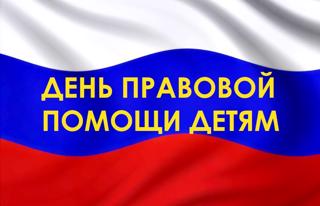 ДЕНЬ ПРАВОВОЙ
ПОМОЩИ ДЕТЯМ